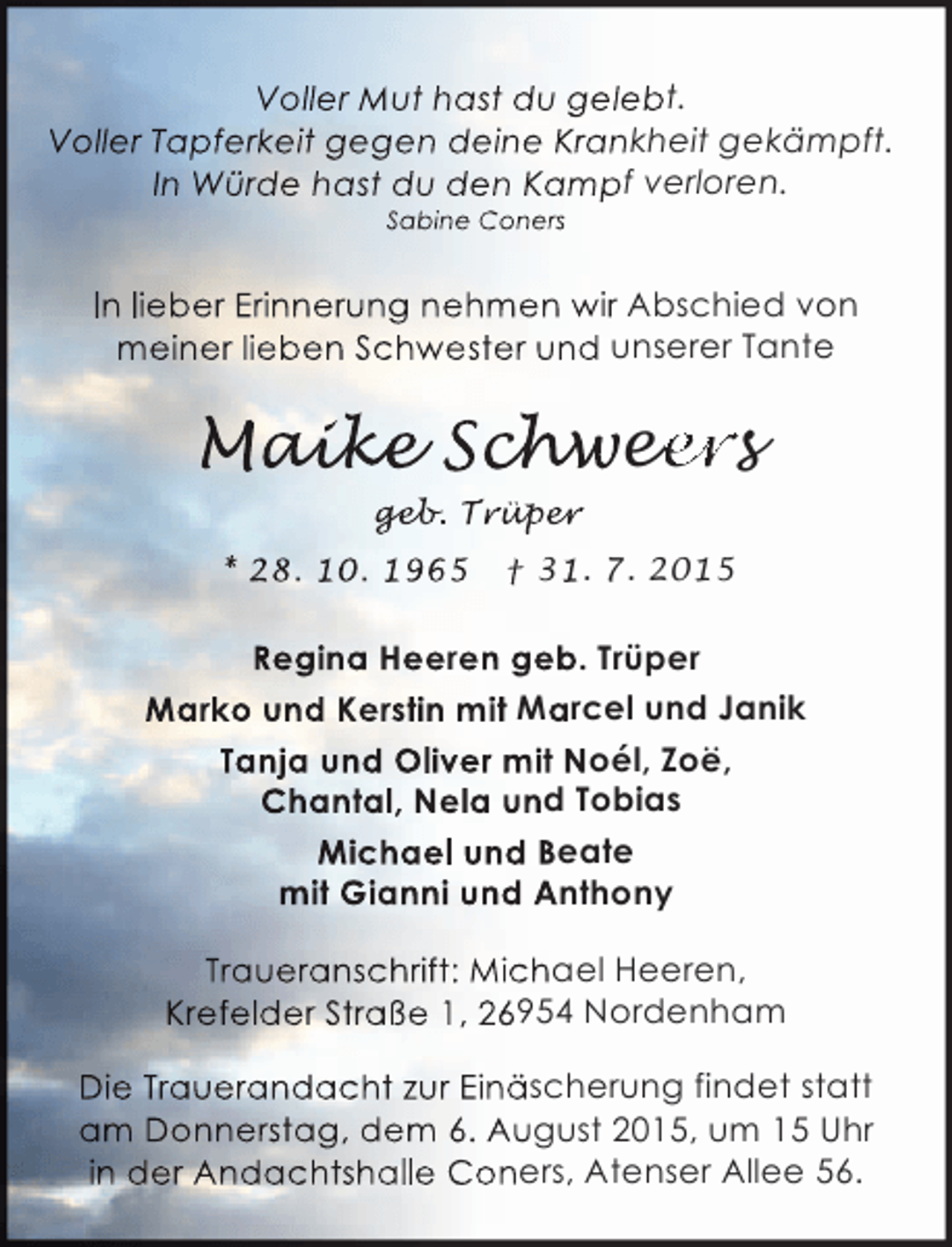 Voller Mut hast du gelebt.
Voller Tapferkeit gegen deine Krankheit gekämpft.
In Würde hast du den Kampf verloren.
Sabine Coners

In lieber Erinnerung nehmen wir Abschied von meiner lieben Schwester und unserer Tante

Maike Schweers

geb. Trüper

* 28. 10. 1965 † 31. 7. 2015

Regina Heeren geb. Trüper

Marko und Kerstin mit Marcel und Janik

Tanja und Oliver mit Noél, Zoë, Chantal, Nela und Tobias

Michael und Beate mit Gianni und Anthony

Traueranschrift: Michael Heeren, Krefelder Straße 1, 26954 Nordenham

Die Trauerandacht zur Einäscherung findet statt am Donnerstag, dem 6. August 2015, um 15 Uhr in der Andachtshalle Coners, Atenser Allee 56.